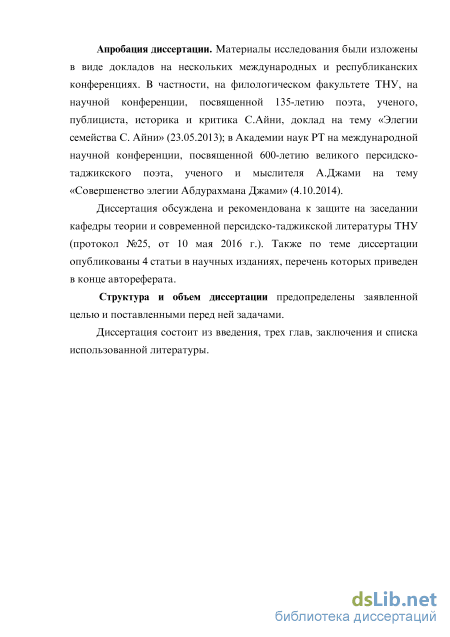 Апробация диссертации. Материалы исследования были изложены в виде докладов на нескольких международных и республиканских конференциях. В частности, на филологическом факультете ТНУ, на научной конференции, посвященной 135-летию поэта, ученого, публициста, историка и критика С.Айни, доклад на тему «Элегии семейства С. Айни» (23.05.2013); в Академии наук РТ на международной научной конференции, посвященной 600-летию великого персидско-таджикского поэта, ученого и мыслителя А.Джами на тему «Совершенство элегии Абдурахмана Джами» (4.10.2014).

Диссертация обсуждена и рекомендована к защите на заседании кафедры теории и современной персидско-таджикской литературы ТНУ (протокол №25, от 10 мая 2016 г.). Также по теме диссертации опубликованы 4 статьи в научных изданиях, перечень которых приведен в конце автореферата.

Структура и объем диссертации предопределены заявленной целью и поставленными перед ней задачами.

Диссертация состоит из введения, трех глав, заключения и списка использованной литературы.

dsLib.net
библиотека диссертаций